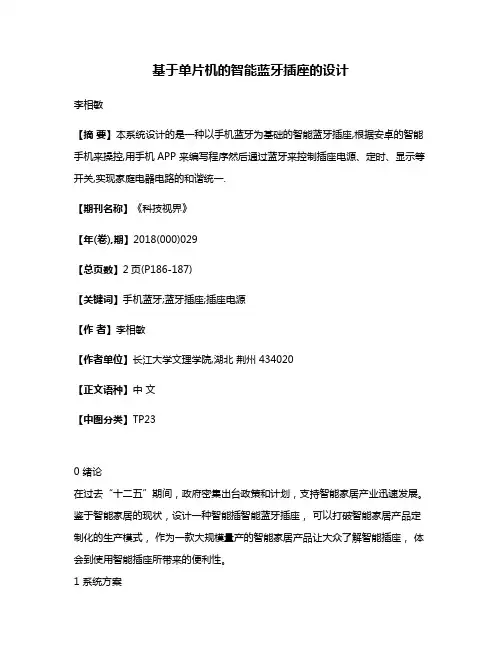 基于单片机的智能蓝牙插座的设计

李相敏

【摘 要】本系统设计的是一种以手机蓝牙为基础的智能蓝牙插座,根据安卓的智能手机来操控,用手机 APP 来编写程序然后通过蓝牙来控制插座电源、定时、显示等开关,实现家庭电器电路的和谐统一.

【期刊名称】《科技视界》

【年(卷),期】2018(000)029

【总页数】2 页(P186-187)

【关键词】手机蓝牙;蓝牙插座;插座电源

【作 者】李相敏

【作者单位】长江大学文理学院,湖北 荆州 434020

【正文语种】中 文

【中图分类】TP23

0 绪论
在过去“十二五”期间，政府密集出台政策和计划，支持智能家居产业迅速发展。鉴于智能家居的现状，设计一种智能插智能蓝牙插座，可以打破智能家居产品定制化的生产模式，作为一款大规模量产的智能家居产品让大众了解智能插座，体会到使用智能插座所带来的便利性。
1 系统方案